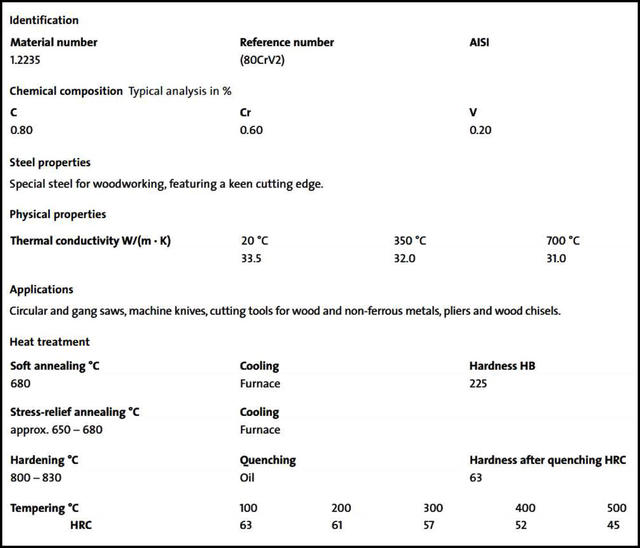 Identification

| Material number | Reference number | AISI |
|---|---|---|
| 1.2235 | (80CrV2) | |

Chemical composition Typical analysis in %

| C | Cr | V |
|---|---|---|
| 0.80 | 0.60 | 0.20 |

Steel properties

Special steel for woodworking, featuring a keen cutting edge.

Physical properties

| Thermal conductivity W/(m · K) | 20 °C | 350 °C | 700 °C |
|---|---|---|---|
| | 33.5 | 32.0 | 31.0 |

Applications

Circular and gang saws, machine knives, cutting tools for wood and non-ferrous metals, pliers and wood chisels.

Heat treatment

| Soft annealing °C | Cooling | Hardness HB |
|---|---|---|
| 680 | Furnace | 225 |

| Stress-relief annealing °C | Cooling |
|---|---|
| approx. 650 – 680 | Furnace |

| Hardening °C | Quenching | Hardness after quenching HRC |
|---|---|---|
| 800 – 830 | Oil | 63 |

| Tempering °C | 100 | 200 | 300 | 400 | 500 |
|---|---|---|---|---|---|
| HRC | 63 | 61 | 57 | 52 | 45 |